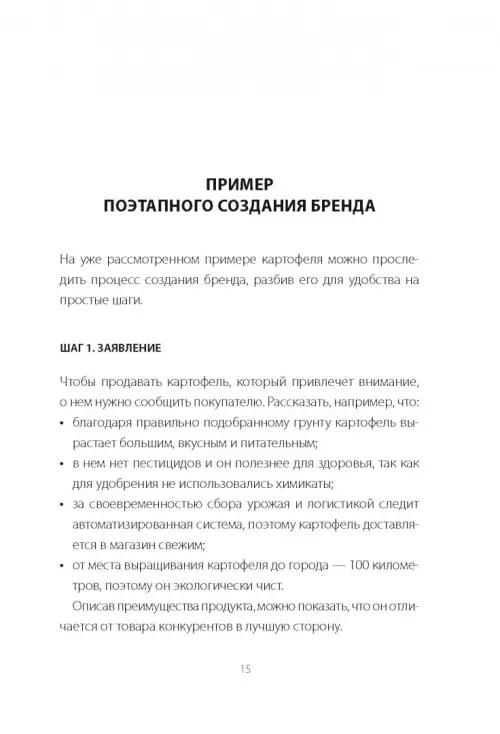 ПРИМЕР
ПОЭТАПНОГО СОЗДАНИЯ БРЕНДА

На уже рассмотренном примере картофеля можно проследить процесс создания бренда, разбив его для удобства на простые шаги.

ШАГ 1. ЗАЯВЛЕНИЕ

Чтобы продавать картофель, который привлечет внимание, о нем нужно сообщить покупателю. Рассказать, например, что:

• благодаря правильно подобранному грунту картофель вырастает большим, вкусным и питательным;
• в нем нет пестицидов и он полезнее для здоровья, так как для удобрения не использовались химикаты;
• за своевременностью сбора урожая и логистикой следит автоматизированная система, поэтому картофель доставляется в магазин свежим;
• от места выращивания картофеля до города — 100 километров, поэтому он экологически чист.

Описав преимущества продукта, можно показать, что он отличается от товара конкурентов в лучшую сторону.

15